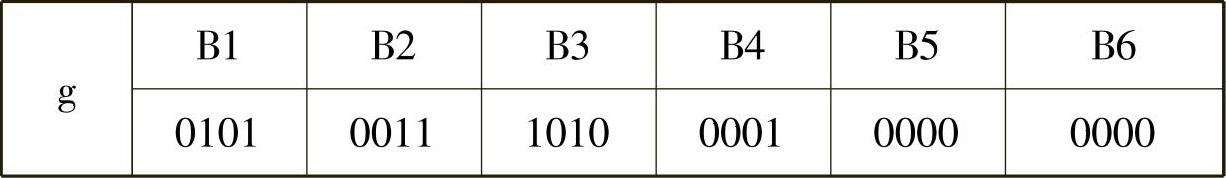 | g | B1 | B2 | B3 | B4 | B5 | B6 |
|---|---|---|---|---|---|---|
| | 0101 | 0011 | 1010 | 0001 | 0000 | 0000 |